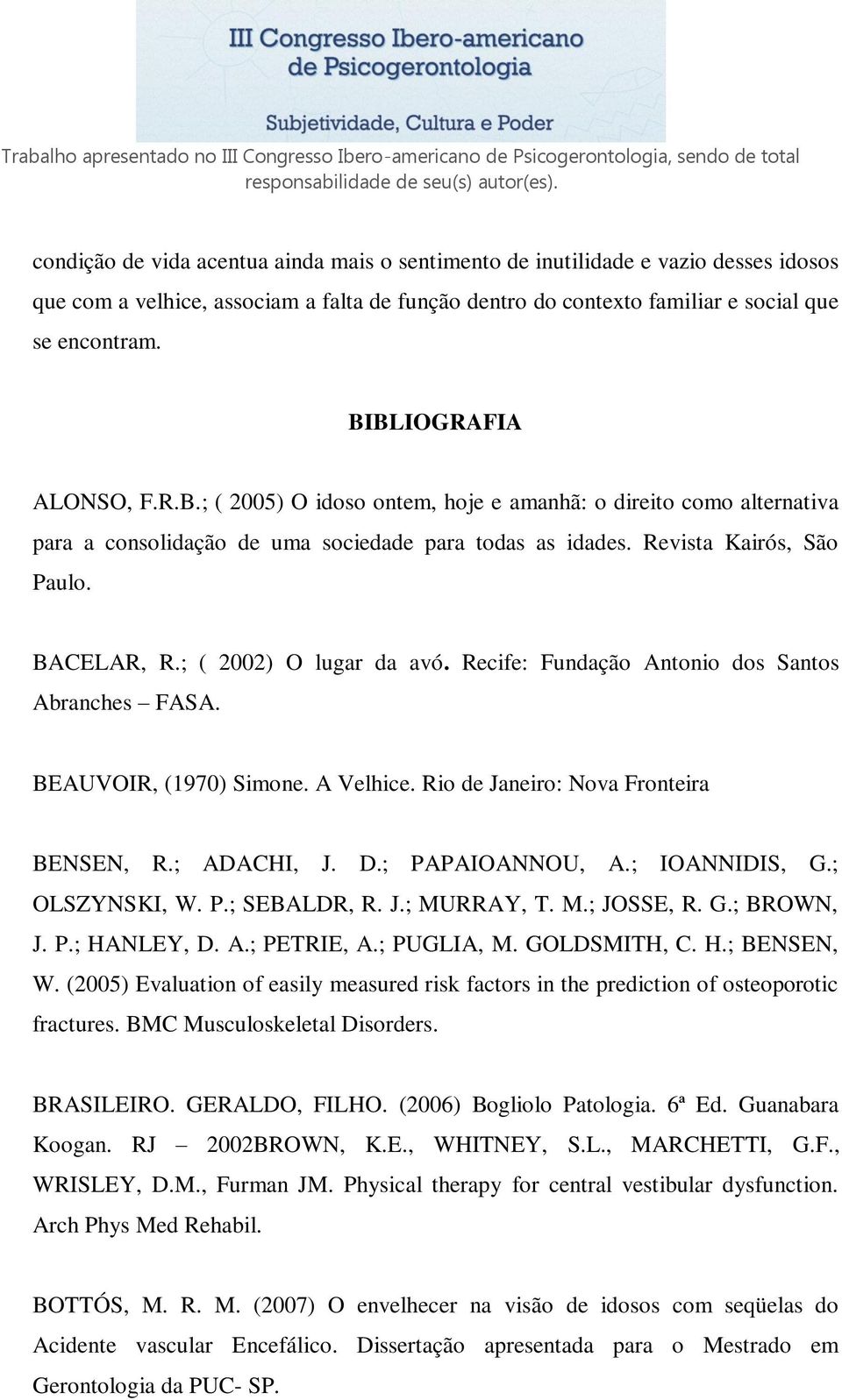 III Congresso Ibero-americano de Psicogerontologia

Subjetividade, Cultura e Poder

Trabalho apresentado no III Congresso Ibero-americano de Psicogerontologia, sendo de total responsabilidade de seu(s) autor(es).

condição de vida acentua ainda mais o sentimento de inutilidade e vazio desses idosos que com a velhice, associam a falta de função dentro do contexto familiar e social que se encontram.

BIBLIOGRAFIA

ALONSO, F.R.B.; ( 2005) O idoso ontem, hoje e amanhã: o direito como alternativa para a consolidação de uma sociedade para todas as idades. Revista Kairós, São Paulo.

BACELAR, R.; ( 2002) O lugar da avó. Recife: Fundação Antonio dos Santos Abranches – FASA.

BEAUVOIR, (1970) Simone. A Velhice. Rio de Janeiro: Nova Fronteira

BENSEN, R.; ADACHI, J. D.; PAPAIOANNOU, A.; IOANNIDIS, G.; OLSZYNSKI, W. P.; SEBALDR, R. J.; MURRAY, T. M.; JOSSE, R. G.; BROWN, J. P.; HANLEY, D. A.; PETRIE, A.; PUGLIA, M. GOLDSMITH, C. H.; BENSEN, W. (2005) Evaluation of easily measured risk factors in the prediction of osteoporotic fractures. BMC Musculoskeletal Disorders.

BRASILEIRO. GERALDO, FILHO. (2006) Bogliolo Patologia. 6ª Ed. Guanabara Koogan. RJ – 2002BROWN, K.E., WHITNEY, S.L., MARCHETTI, G.F., WRISLEY, D.M., Furman JM. Physical therapy for central vestibular dysfunction. Arch Phys Med Rehabil.

BOTTÓS, M. R. M. (2007) O envelhecer na visão de idosos com seqüelas do Acidente vascular Encefálico. Dissertação apresentada para o Mestrado em Gerontologia da PUC- SP.